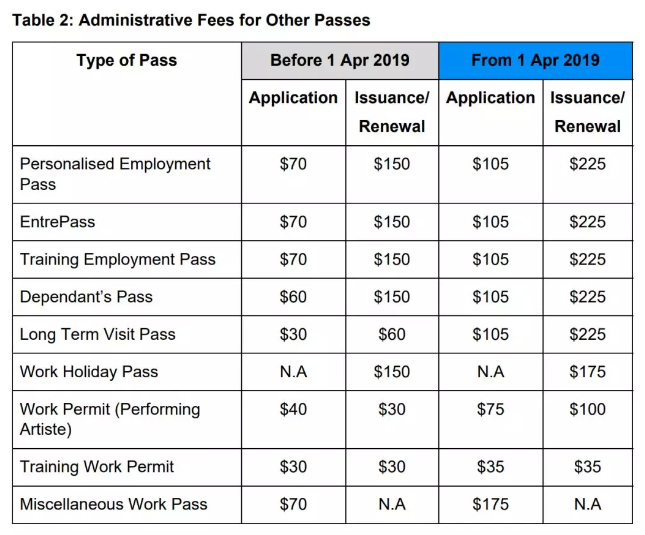 Table 2: Administrative Fees for Other Passes

| Type of Pass | Before 1 Apr 2019 | | From 1 Apr 2019 | |
|---|---|---|---|---|
| | Application | Issuance/ Renewal | Application | Issuance/ Renewal |
| Personalised Employment Pass | \$70 | \$150 | \$105 | \$225 |
| EntrePass | \$70 | \$150 | \$105 | \$225 |
| Training Employment Pass | \$70 | \$150 | \$105 | \$225 |
| Dependant's Pass | \$60 | \$150 | \$105 | \$225 |
| Long Term Visit Pass | \$30 | \$60 | \$105 | \$225 |
| Work Holiday Pass | N.A | \$150 | N.A | \$175 |
| Work Permit (Performing Artiste) | \$40 | \$30 | \$75 | \$100 |
| Training Work Permit | \$30 | \$30 | \$35 | \$35 |
| Miscellaneous Work Pass | \$70 | N.A | \$175 | N.A |